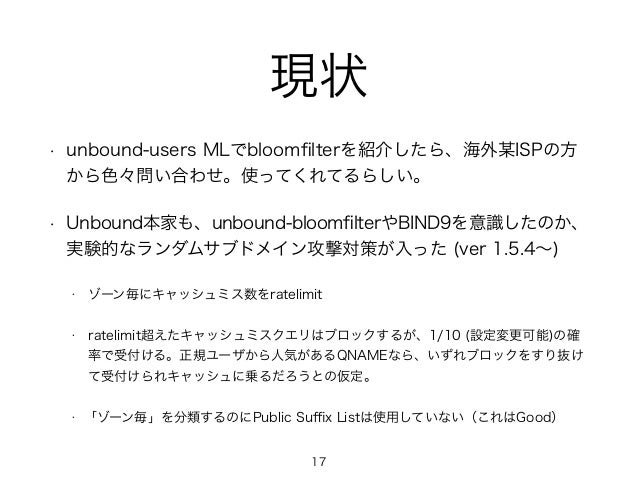 現状

• unbound-users MLでbloomfilterを紹介したら、海外某ISPの方から色々問い合わせ。使ってくれてるらしい。

• Unbound本家も、unbound-bloomfilterやBIND9を意識したのか、実験的なランダムサブドメイン攻撃対策が入った (ver 1.5.4〜)

• ゾーン毎にキャッシュミス数をratelimit

• ratelimit超えたキャッシュミスクエリはブロックするが、1/10 (設定変更可能)の確率で受付ける。正規ユーザから人気があるQNAMEなら、いずれブロックをすり抜けて受付けられキャッシュに乗るだろうとの仮定。

• 「ゾーン毎」を分類するのにPublic Suffix Listは使用していない（これはGood）

17